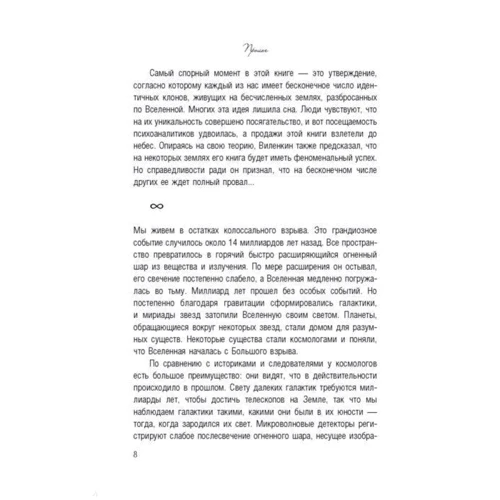 Пролог

Самый спорный момент в этой книге — это утверждение, согласно которому каждый из нас имеет бесконечное число идентичных клонов, живущих на бесчисленных землях, разбросанных по Вселенной. Многих эта идея лишила сна. Люди чувствуют, что на их уникальность совершено посягательство, и вот посещаемость психоаналитиков удвоилась, а продажи этой книги взлетели до небес. Опираясь на свою теорию, Виленкин также предсказал, что на некоторых землях его книга будет иметь феноменальный успех. Но справедливости ради он признал, что на бесконечном числе других ее ждет полный провал...

∞

Мы живем в остатках колоссального взрыва. Это грандиозное событие случилось около 14 миллиардов лет назад. Все пространство превратилось в горячий быстро расширяющийся огненный шар из вещества и излучения. По мере расширения он остывал, его свечение постепенно слабело, а Вселенная медленно погружалась во тьму. Миллиард лет прошел без особых событий. Но постепенно благодаря гравитации сформировались галактики, и мириады звезд затопили Вселенную своим светом. Планеты, обращающиеся вокруг некоторых звезд, стали домом для разумных существ. Некоторые существа стали космологами и поняли, что Вселенная началась с Большого взрыва.

По сравнению с историками и следователями у космологов есть большое преимущество: они видят, что в действительности происходило в прошлом. Свету далеких галактик требуются миллиарды лет, чтобы достичь телескопов на Земле, так что мы наблюдаем галактики такими, какими они были в их юности — тогда, когда зародился их свет. Микроволновые детекторы регистрируют слабое послесвечение огненного шара, несущее изобра-

8